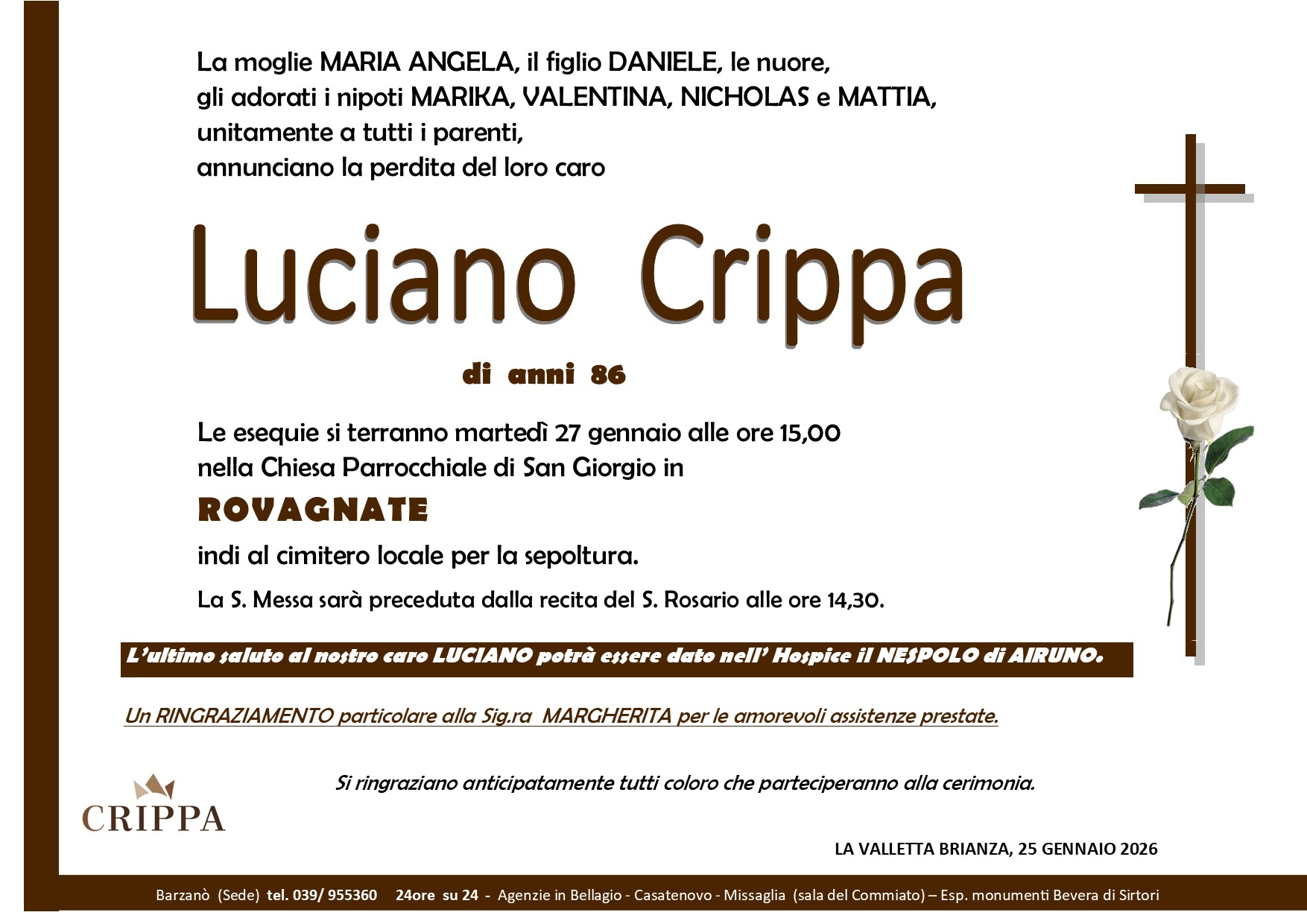 La moglie MARIA ANGELA, il figlio DANIELE, le nuore, gli adorati i nipoti MARIKA, VALENTINA, NICHOLAS e MATTIA, unitamente a tutti i parenti, annunciano la perdita del loro caro

Luciano Crippa

di anni 86

Le esequie si terranno martedì 27 gennaio alle ore 15,00 nella Chiesa Parrocchiale di San Giorgio in

ROVAGNATE

indi al cimitero locale per la sepoltura.

La S. Messa sarà preceduta dalla recita del S. Rosario alle ore 14,30.

L'ultimo saluto al nostro caro LUCIANO potrà essere dato nell' Hospice il NESPOLO di AIRUNO.

Un RINGRAZIAMENTO particolare alla Sig.ra MARGHERITA per le amorevoli assistenze prestate.

Si ringraziano anticipatamente tutti coloro che parteciperanno alla cerimonia.

CRIPPA

LA VALLETTA BRIANZA, 25 GENNAIO 2026

Barzanò (Sede) tel. 039/ 955360 24ore su 24 - Agenzie in Bellagio - Casatenovo - Missaglia (sala del Commiato) – Esp. monumenti Bevera di Sirtori